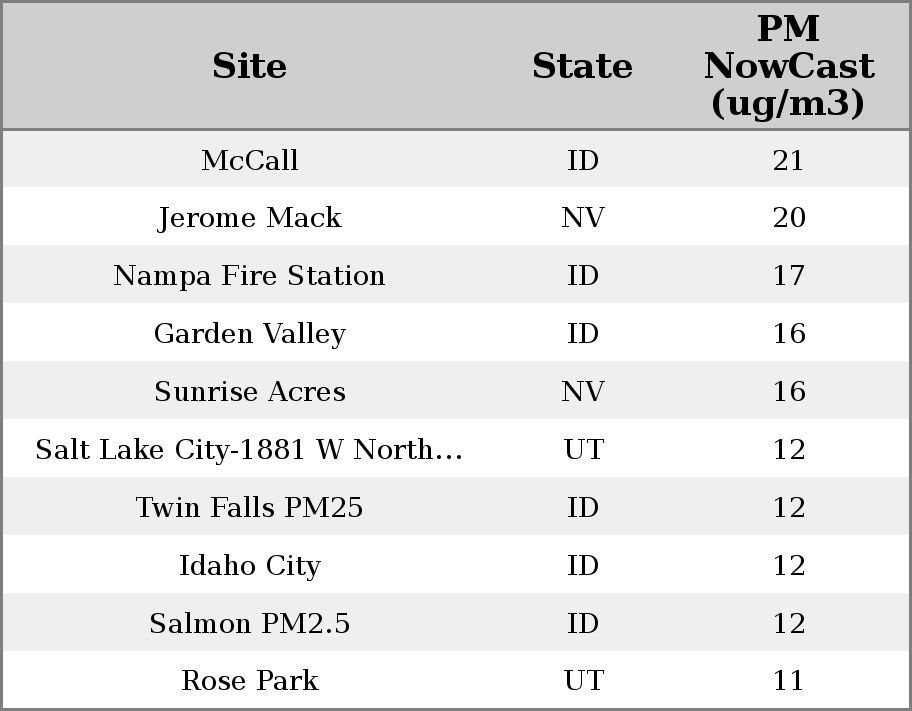 | Site | State | PM NowCast (ug/m3) |
|---|---|---|
| McCall | ID | 21 |
| Jerome Mack | NV | 20 |
| Nampa Fire Station | ID | 17 |
| Garden Valley | ID | 16 |
| Sunrise Acres | NV | 16 |
| Salt Lake City-1881 W North… | UT | 12 |
| Twin Falls PM25 | ID | 12 |
| Idaho City | ID | 12 |
| Salmon PM2.5 | ID | 12 |
| Rose Park | UT | 11 |